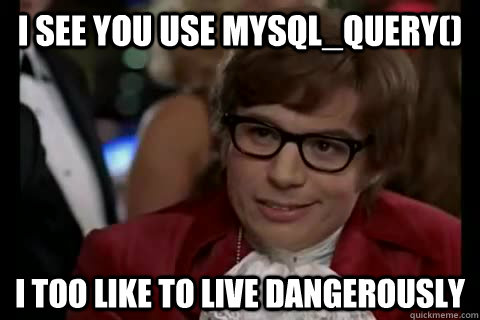 I SEE YOU USE MYSQL_QUERY()

I TOO LIKE TO LIVE DANGEROUSLY

quickmeme.com